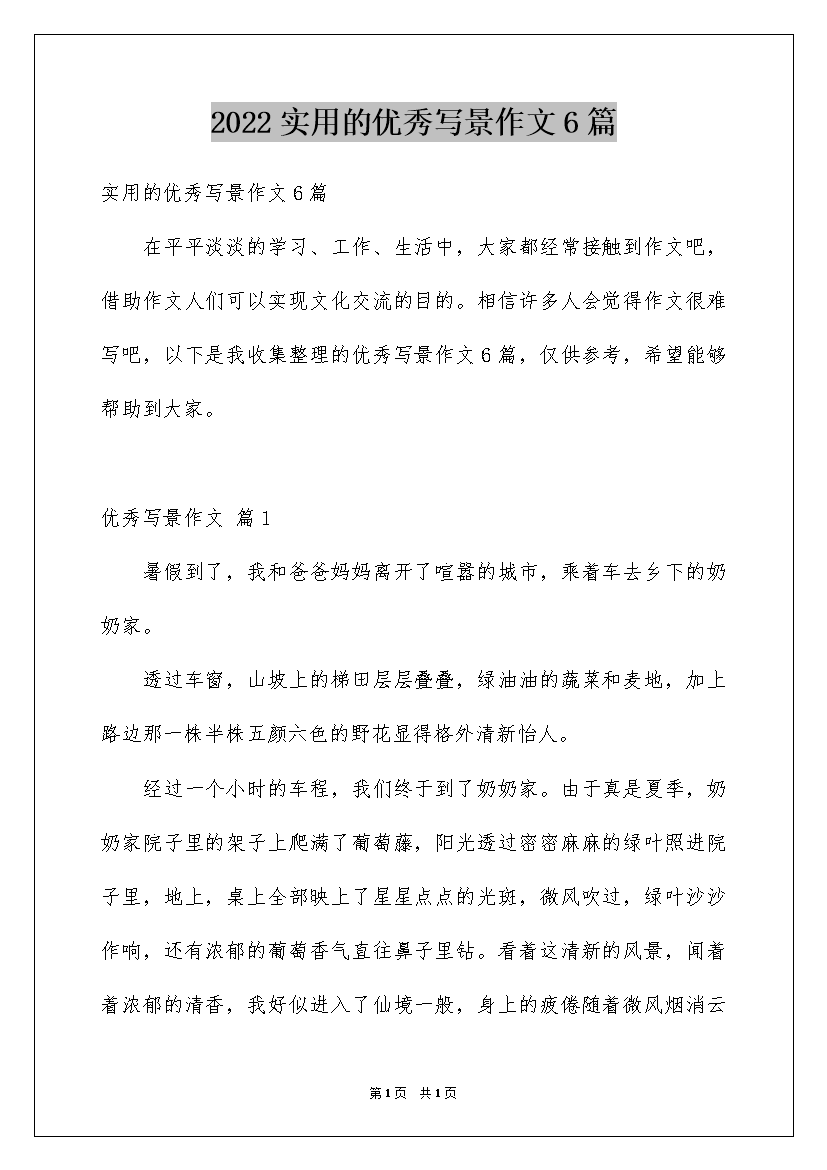 2022实用的优秀写景作文6篇

实用的优秀写景作文6篇

在平平淡淡的学习、工作、生活中，大家都经常接触到作文吧，借助作文人们可以实现文化交流的目的。相信许多人会觉得作文很难写吧，以下是我收集整理的优秀写景作文6篇，仅供参考，希望能够帮助到大家。

优秀写景作文 篇1

暑假到了，我和爸爸妈妈离开了喧嚣的城市，乘着车去乡下的奶奶家。

透过车窗，山坡上的梯田层层叠叠，绿油油的蔬菜和麦地，加上路边那一株半株五颜六色的野花显得格外清新怡人。

经过一个小时的车程，我们终于到了奶奶家。由于真是夏季，奶奶家院子里的架子上爬满了葡萄藤，阳光透过密密麻麻的绿叶照进院子里，地上，桌上全部映上了星星点点的光斑，微风吹过，绿叶沙沙作响，还有浓郁的葡萄香气直往鼻子里钻。看着这清新的风景，闻着着浓郁的清香，我好似进入了仙境一般，身上的疲倦随着微风烟消云

第1页 共1页